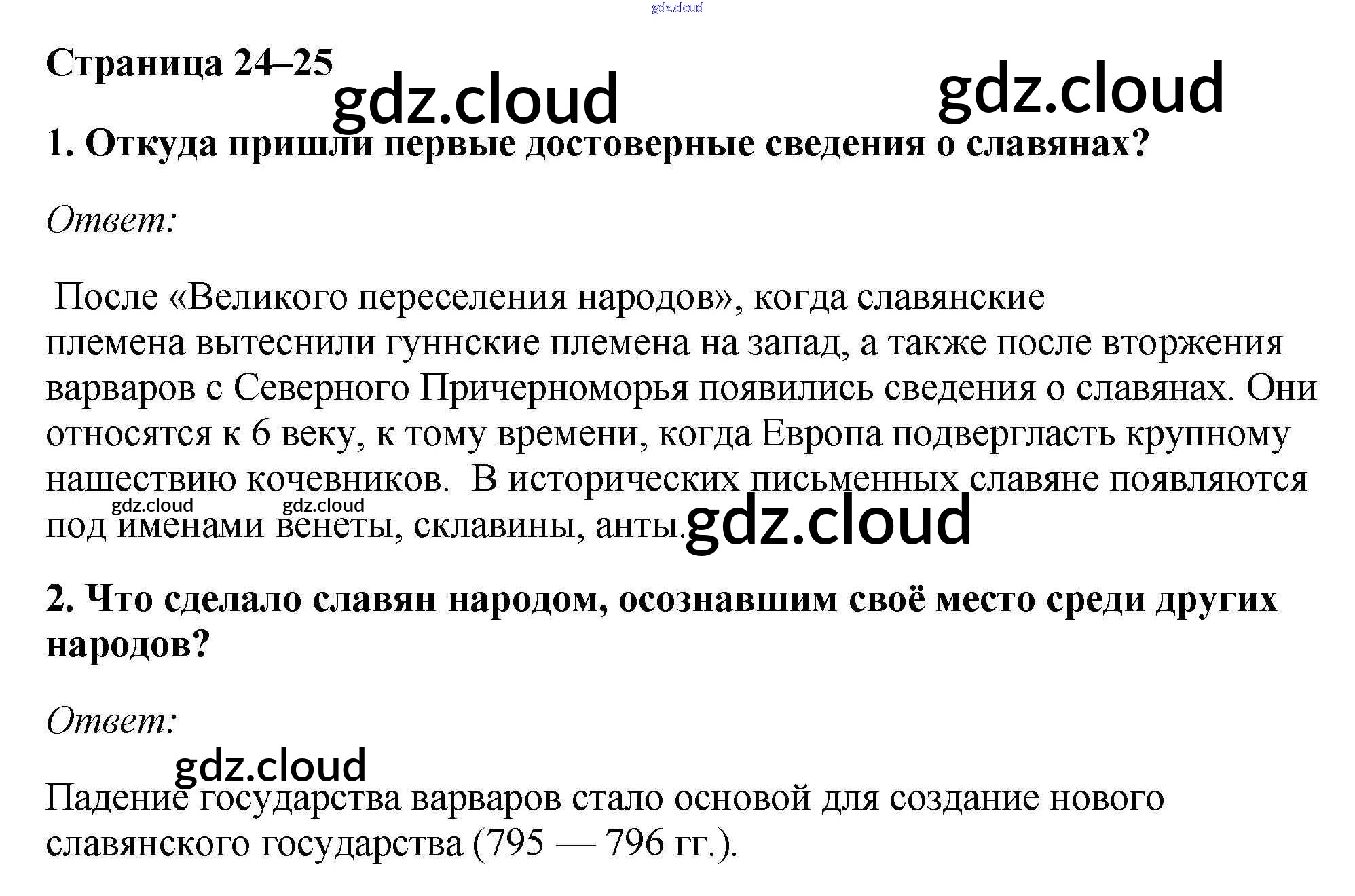 Страница 24–25

1. Откуда пришли первые достоверные сведения о славянах?

Ответ:

После «Великого переселения народов», когда славянские племена вытеснили гуннские племена на запад, а также после вторжения варваров с Северного Причерноморья появились сведения о славянах. Они относятся к 6 веку, к тому времени, когда Европа подвергласть крупному нашествию кочевников. В исторических письменных славяне появляются под именами венеты, склавины, анты.

2. Что сделало славян народом, осознавшим своё место среди других народов?

Ответ:

Падение государства варваров стало основой для создание нового славянского государства (795 — 796 гг.).

gdz.cloud